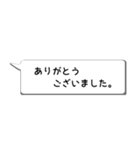 ありがとう
ございました。